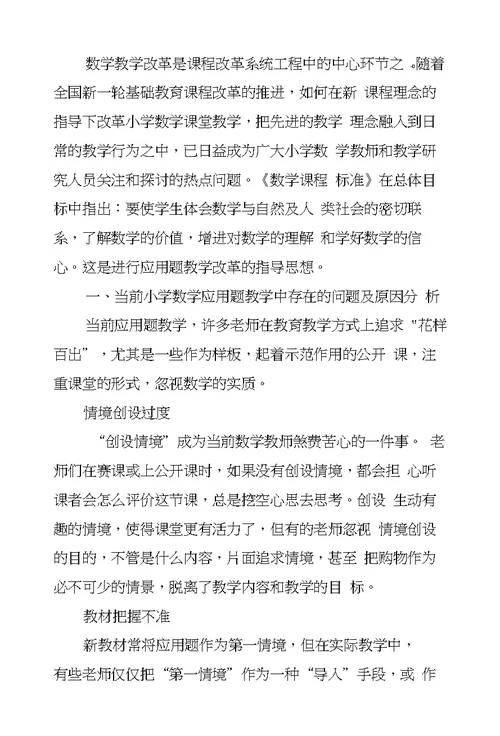 数学教学改革是课程改革系统工程中的中心环节之 。随着全国新一轮基础教育课程改革的推进，如何在新 课程理念的指导下改革小学数学课堂教学，把先进的教学 理念融入到日常的教学行为之中，已日益成为广大小学数 学教师和教学研究人员关注和探讨的热点问题。《数学课程 标准》在总体目标中指出：要使学生体会数学与自然及人 类社会的密切联系，了解数学的价值，增进对数学的理解 和学好数学的信心。这是进行应用题教学改革的指导思想。

一、当前小学数学应用题教学中存在的问题及原因分 析

当前应用题教学，许多老师在教育教学方式上追求 "花样百出”，尤其是一些作为样板，起着示范作用的公开 课，注重课堂的形式，忽视数学的实质。

情境创设过度

“创设情境”成为当前数学教师煞费苦心的一件事。 老师们在赛课或上公开课时，如果没有创设情境，都会担 心听课者会怎么评价这节课，总是挖空心思去思考。创设 生动有趣的情境，使得课堂更有活力了，但有的老师忽视 情境创设的目的，不管是什么内容，片面追求情境，甚至 把购物作为必不可少的情景，脱离了教学内容和教学的目 标。

教材把握不准

新教材常将应用题作为第一情境，但在实际教学中，有些老师仅仅把“第一情境”作为一种“导入”手段，或 作